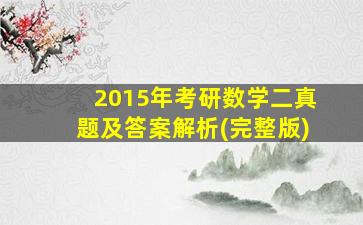 2015年考研数学二真题及答案解析(完整版)